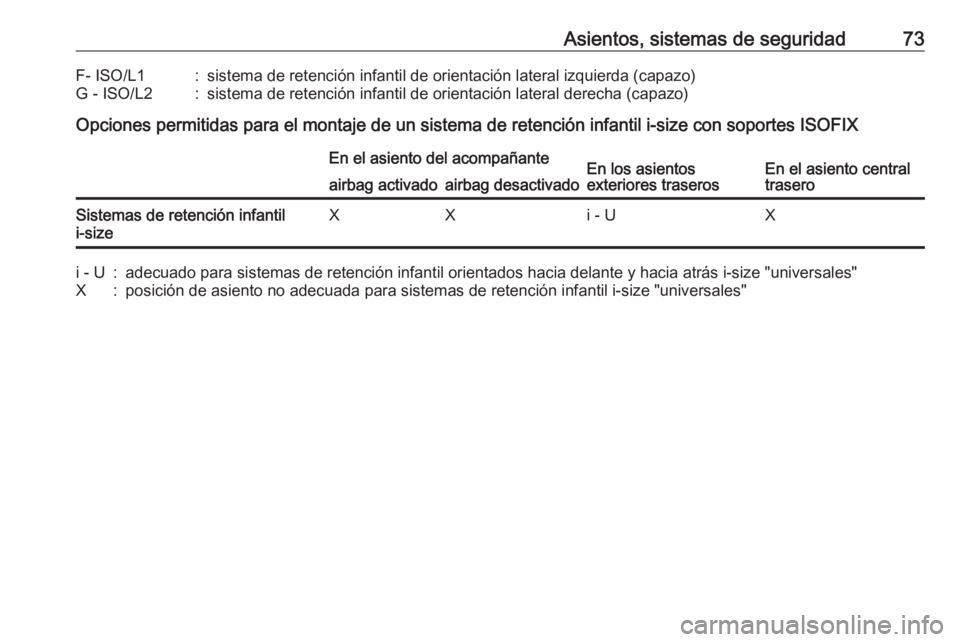 Asientos, sistemas de seguridad 73

F- ISO/L1 : sistema de retención infantil de orientación lateral izquierda (capazo)
G - ISO/L2 : sistema de retención infantil de orientación lateral derecha (capazo)

Opciones permitidas para el montaje de un sistema de retención infantil i-size con soportes ISOFIX

| | En el asiento del acompañante airbag activado | En el asiento del acompañante airbag desactivado | En los asientos exteriores traseros | En el asiento central trasero |
|---|---|---|---|---|
| Sistemas de retención infantil i-size | X | X | i - U | X |

i - U : adecuado para sistemas de retención infantil orientados hacia delante y hacia atrás i-size "universales"
X : posición de asiento no adecuada para sistemas de retención infantil i-size "universales"

carmanualsonline.info